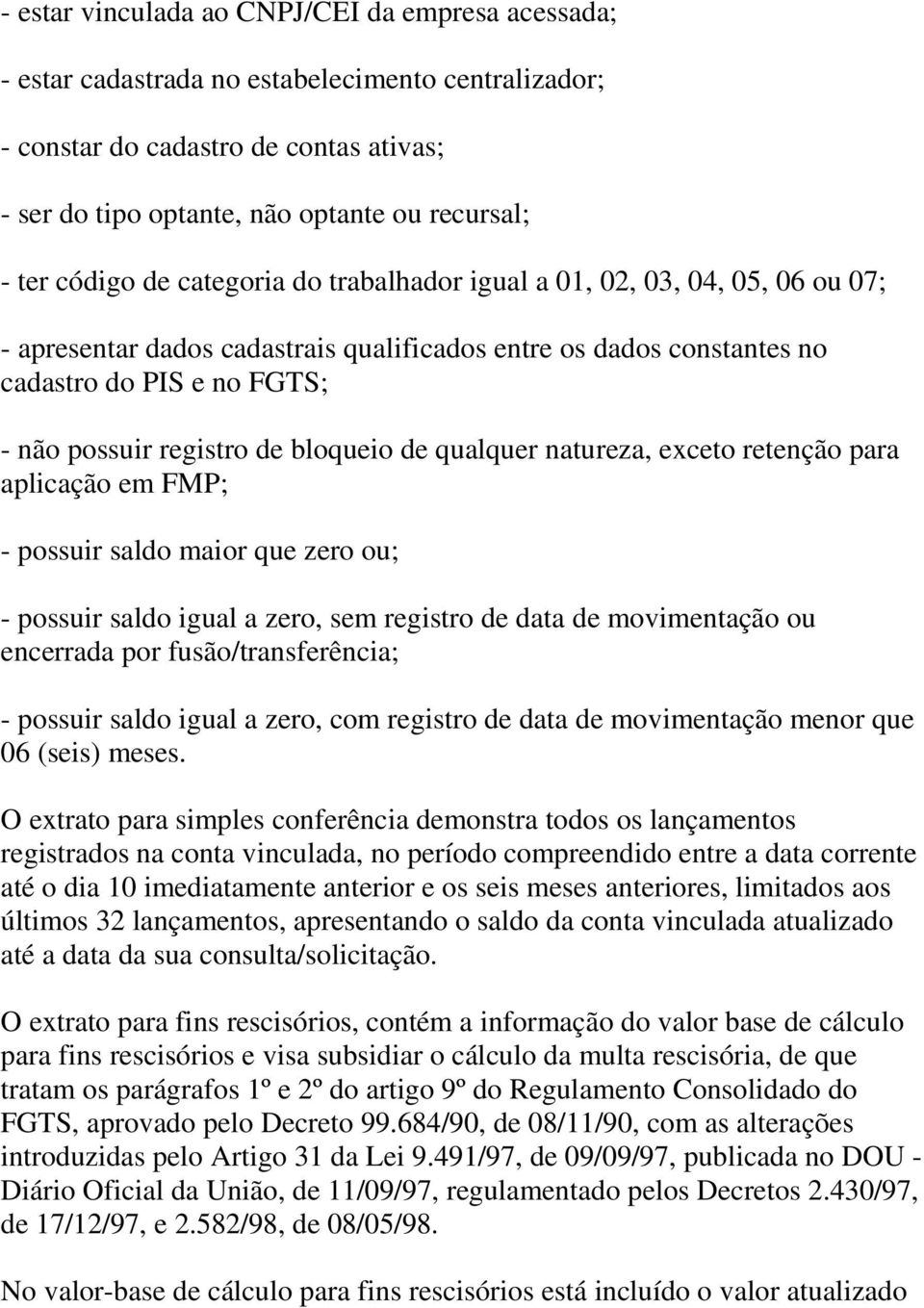 - estar vinculada ao CNPJ/CEI da empresa acessada;

- estar cadastrada no estabelecimento centralizador;

- constar do cadastro de contas ativas;

- ser do tipo optante, não optante ou recursal;

- ter código de categoria do trabalhador igual a 01, 02, 03, 04, 05, 06 ou 07;

- apresentar dados cadastrais qualificados entre os dados constantes no cadastro do PIS e no FGTS;

- não possuir registro de bloqueio de qualquer natureza, exceto retenção para aplicação em FMP;

- possuir saldo maior que zero ou;

- possuir saldo igual a zero, sem registro de data de movimentação ou encerrada por fusão/transferência;

- possuir saldo igual a zero, com registro de data de movimentação menor que 06 (seis) meses.

O extrato para simples conferência demonstra todos os lançamentos registrados na conta vinculada, no período compreendido entre a data corrente até o dia 10 imediatamente anterior e os seis meses anteriores, limitados aos últimos 32 lançamentos, apresentando o saldo da conta vinculada atualizado até a data da sua consulta/solicitação.

O extrato para fins rescisórios, contém a informação do valor base de cálculo para fins rescisórios e visa subsidiar o cálculo da multa rescisória, de que tratam os parágrafos 1º e 2º do artigo 9º do Regulamento Consolidado do FGTS, aprovado pelo Decreto 99.684/90, de 08/11/90, com as alterações introduzidas pelo Artigo 31 da Lei 9.491/97, de 09/09/97, publicada no DOU - Diário Oficial da União, de 11/09/97, regulamentado pelos Decretos 2.430/97, de 17/12/97, e 2.582/98, de 08/05/98.

No valor-base de cálculo para fins rescisórios está incluído o valor atualizado